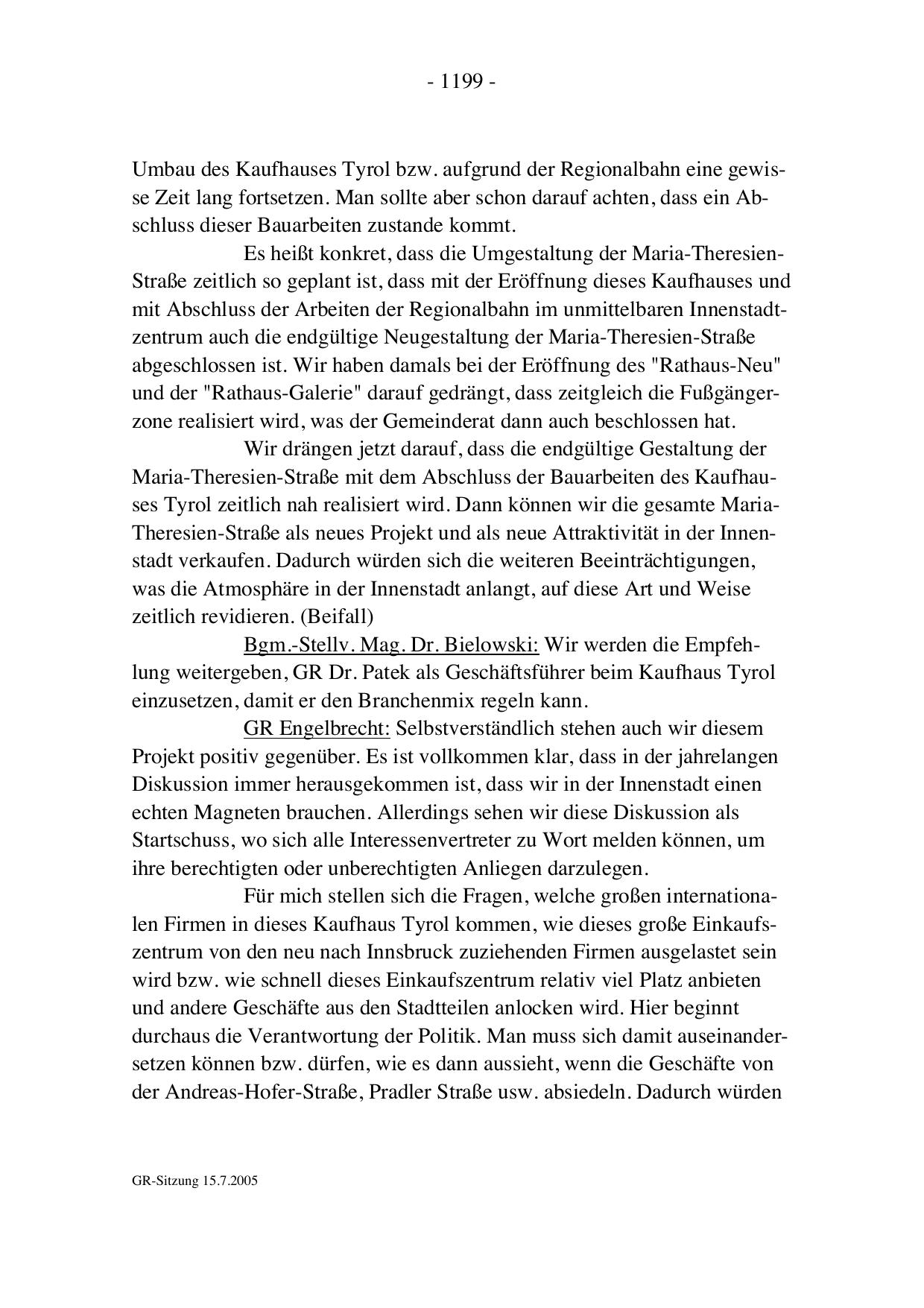 - 1199 -

Umbau des Kaufhauses Tyrol bzw. aufgrund der Regionalbahn eine gewisse Zeit lang fortsetzen. Man sollte aber schon darauf achten, dass ein Abschluss dieser Bauarbeiten zustande kommt.

Es heißt konkret, dass die Umgestaltung der Maria-Theresien-Straße zeitlich so geplant ist, dass mit der Eröffnung dieses Kaufhauses und mit Abschluss der Arbeiten der Regionalbahn im unmittelbaren Innenstadtzentrum auch die endgültige Neugestaltung der Maria-Theresien-Straße abgeschlossen ist. Wir haben damals bei der Eröffnung des "Rathaus-Neu" und der "Rathaus-Galerie" darauf gedrängt, dass zeitgleich die Fußgängerzone realisiert wird, was der Gemeinderat dann auch beschlossen hat.

Wir drängen jetzt darauf, dass die endgültige Gestaltung der Maria-Theresien-Straße mit dem Abschluss der Bauarbeiten des Kaufhauses Tyrol zeitlich nah realisiert wird. Dann können wir die gesamte Maria-Theresien-Straße als neues Projekt und als neue Attraktivität in der Innenstadt verkaufen. Dadurch würden sich die weiteren Beeinträchtigungen, was die Atmosphäre in der Innenstadt anlangt, auf diese Art und Weise zeitlich revidieren. (Beifall)

Bgm.-Stellv. Mag. Dr. Bielowski: Wir werden die Empfehlung weitergeben, GR Dr. Patek als Geschäftsführer beim Kaufhaus Tyrol einzusetzen, damit er den Branchenmix regeln kann.

GR Engelbrecht: Selbstverständlich stehen auch wir diesem Projekt positiv gegenüber. Es ist vollkommen klar, dass in der jahrelangen Diskussion immer herausgekommen ist, dass wir in der Innenstadt einen echten Magneten brauchen. Allerdings sehen wir diese Diskussion als Startschuss, wo sich alle Interessenvertreter zu Wort melden können, um ihre berechtigten oder unberechtigten Anliegen darzulegen.

Für mich stellen sich die Fragen, welche großen internationalen Firmen in dieses Kaufhaus Tyrol kommen, wie dieses große Einkaufszentrum von den neu nach Innsbruck zuziehenden Firmen ausgelastet sein wird bzw. wie schnell dieses Einkaufszentrum relativ viel Platz anbieten und andere Geschäfte aus den Stadtteilen anlocken wird. Hier beginnt durchaus die Verantwortung der Politik. Man muss sich damit auseinandersetzen können bzw. dürfen, wie es dann aussieht, wenn die Geschäfte von der Andreas-Hofer-Straße, Pradler Straße usw. absiedeln. Dadurch würden

GR-Sitzung 15.7.2005